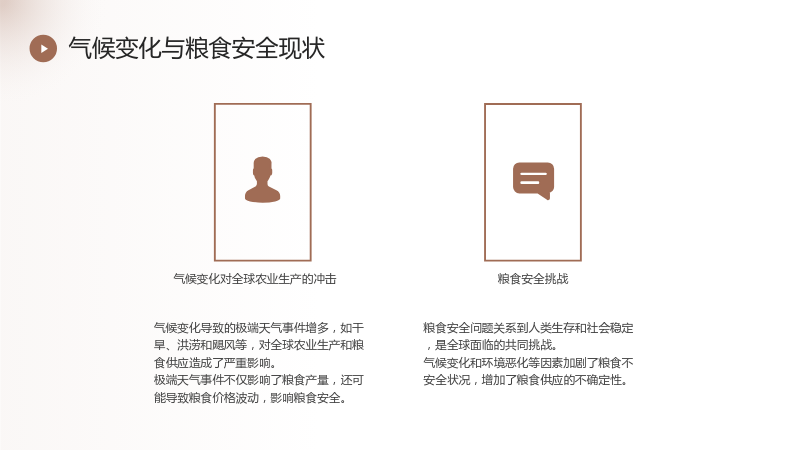 气候变化与粮食安全现状

气候变化对全球农业生产的冲击

气候变化导致的极端天气事件增多，如干旱、洪涝和飓风等，对全球农业生产和粮食供应造成了严重影响。
极端天气事件不仅影响了粮食产量，还可能导致粮食价格波动，影响粮食安全。

粮食安全挑战

粮食安全问题关系到人类生存和社会稳定，是全球面临的共同挑战。
气候变化和环境恶化等因素加剧了粮食不安全状况，增加了粮食供应的不确定性。